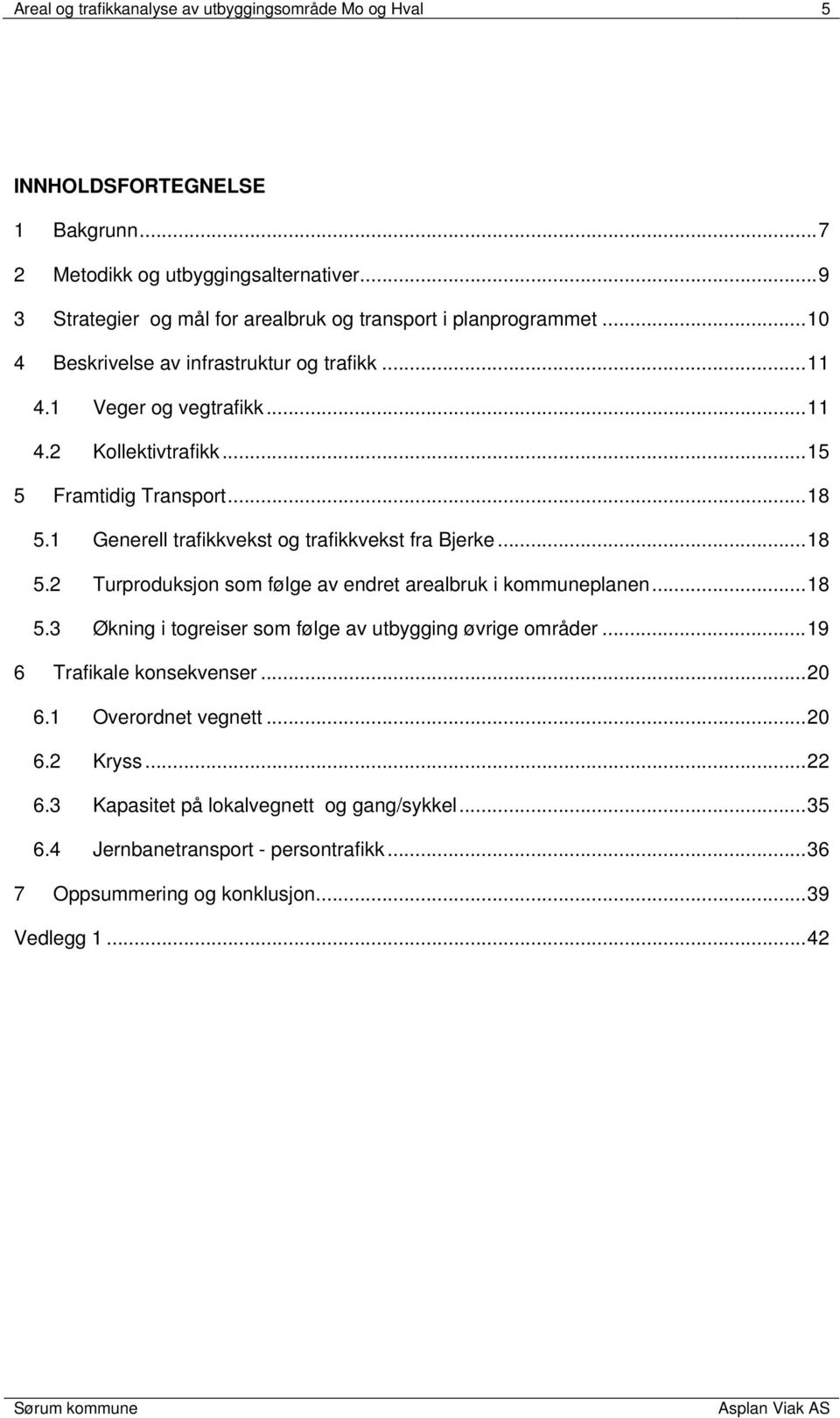 Areal og trafikkanalyse av utbyggingsområde Mo og Hval 5

INNHOLDSFORTEGNELSE

1 Bakgrunn...7
2 Metodikk og utbyggingsalternativer...9
3 Strategier og mål for arealbruk og transport i planprogrammet...10
4 Beskrivelse av infrastruktur og trafikk...11
4.1 Veger og vegtrafikk...11
4.2 Kollektivtrafikk...15
5 Framtidig Transport...18
5.1 Generell trafikkvekst og trafikkvekst fra Bjerke...18
5.2 Turproduksjon som følge av endret arealbruk i kommuneplanen...18
5.3 Økning i togreiser som følge av utbygging øvrige områder...19
6 Trafikale konsekvenser...20
6.1 Overordnet vegnett...20
6.2 Kryss...22
6.3 Kapasitet på lokalvegnett og gang/sykkel...35
6.4 Jernbanetransport - persontrafikk...36
7 Oppsummering og konklusjon...39
Vedlegg 1...42

Sørum kommune Asplan Viak AS